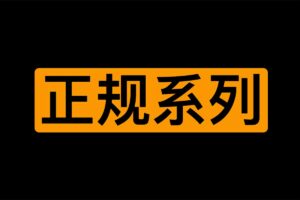 正规系列